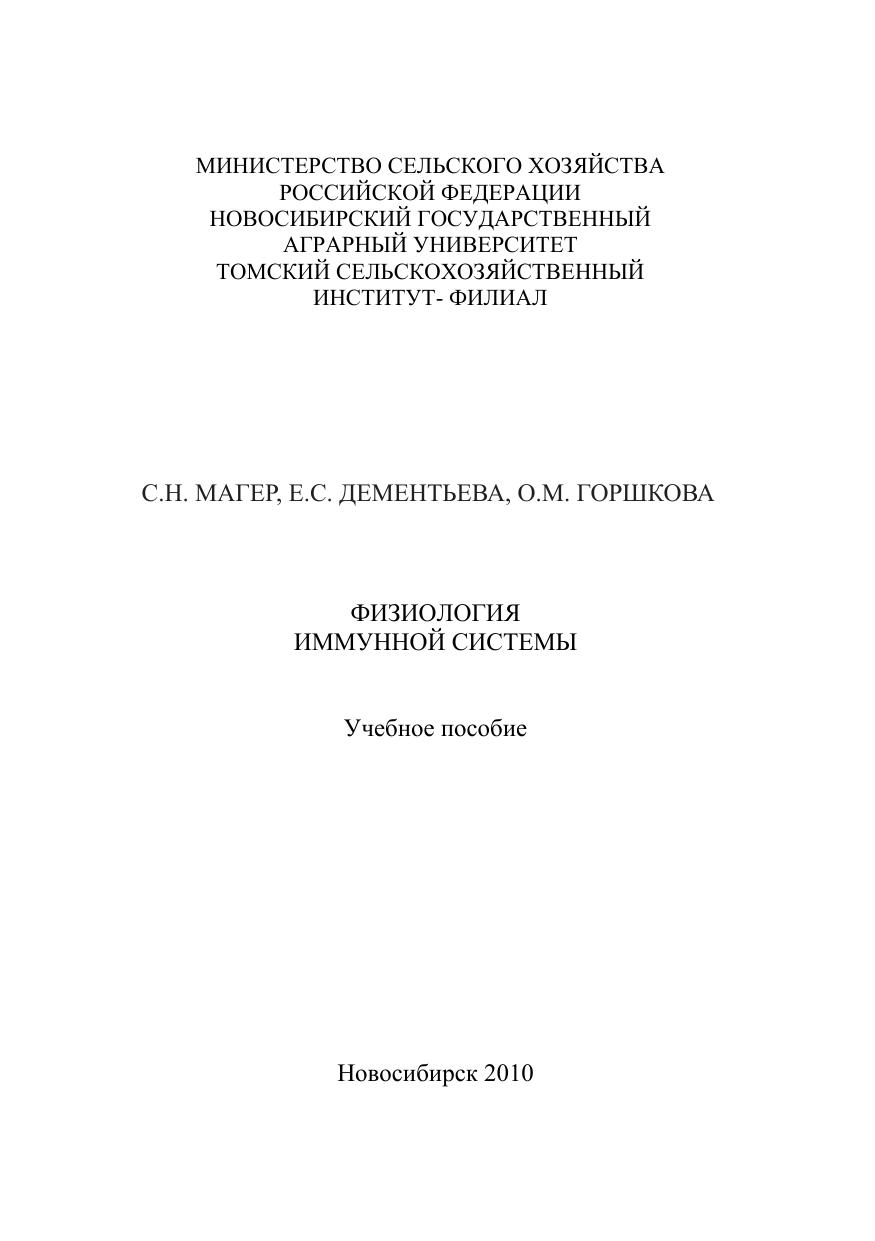 МИНИСТЕРСТВО СЕЛЬСКОГО ХОЗЯЙСТВА
РОССИЙСКОЙ ФЕДЕРАЦИИ
НОВОСИБИРСКИЙ ГОСУДАРСТВЕННЫЙ
АГРАРНЫЙ УНИВЕРСИТЕТ
ТОМСКИЙ СЕЛЬСКОХОЗЯЙСТВЕННЫЙ
ИНСТИТУТ- ФИЛИАЛ

С.Н. МАГЕР, Е.С. ДЕМЕНТЬЕВА, О.М. ГОРШКОВА

ФИЗИОЛОГИЯ
ИММУННОЙ СИСТЕМЫ

Учебное пособие

Новосибирск 2010